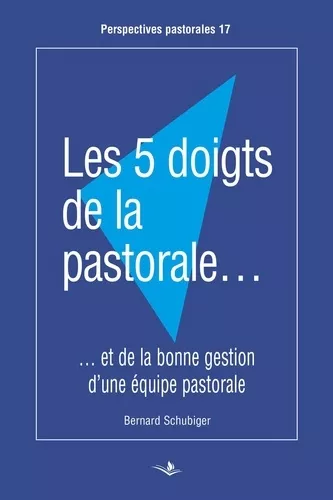 Perspectives pastorales 17

Les 5 doigts de la pastorale…

… et de la bonne gestion d'une équipe pastorale

Bernard Schubiger